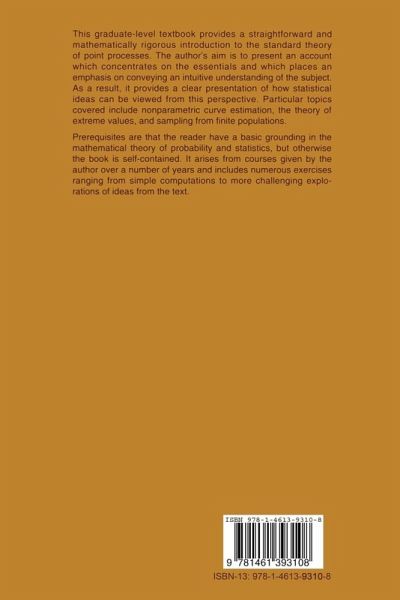 This graduate-level textbook provides a straightforward and mathematically rigorous introduction to the standard theory of point processes. The author's aim is to present an account which concentrates on the essentials and which places an emphasis on conveying an intuitive understanding of the subject. As a result, it provides a clear presentation of how statistical ideas can be viewed from this perspective. Particular topics covered include nonparametric curve estimation, the theory of extreme values, and sampling from finite populations.

Prerequisites are that the reader have a basic grounding in the mathematical theory of probability and statistics, but otherwise the book is self-contained. It arises from courses given by the author over a number of years and includes numerous exercises ranging from simple computations to more challenging explorations of ideas from the text.

ISBN 978-1-4613-9310-8

9 781461 393108

ISBN-13: 978-1-4613-9310-8